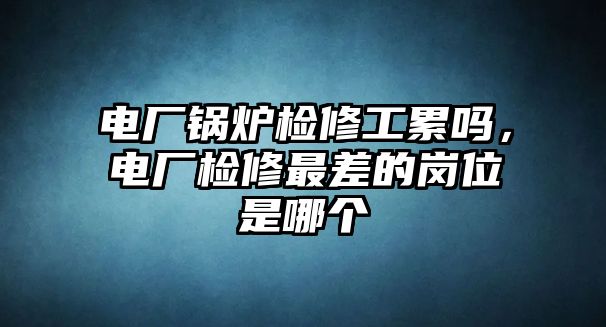 电厂锅炉检修工累吗，电厂检修最差的岗位是哪个